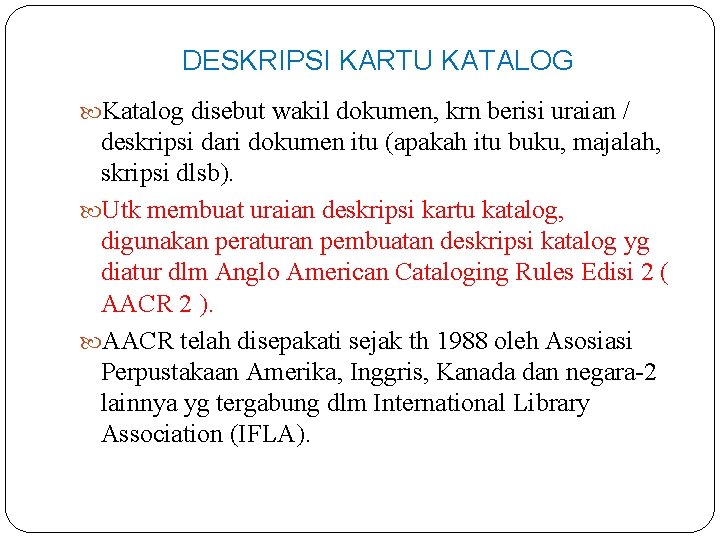 DESKRIPSI KARTU KATALOG

Katalog disebut wakil dokumen, krn berisi uraian / deskripsi dari dokumen itu (apakah itu buku, majalah, skripsi dlsb).

Utk membuat uraian deskripsi kartu katalog, digunakan peraturan pembuatan deskripsi katalog yg diatur dlm Anglo American Cataloging Rules Edisi 2 ( AACR 2 ).

AACR telah disepakati sejak th 1988 oleh Asosiasi Perpustakaan Amerika, Inggris, Kanada dan negara-2 lainnya yg tergabung dlm International Library Association (IFLA).